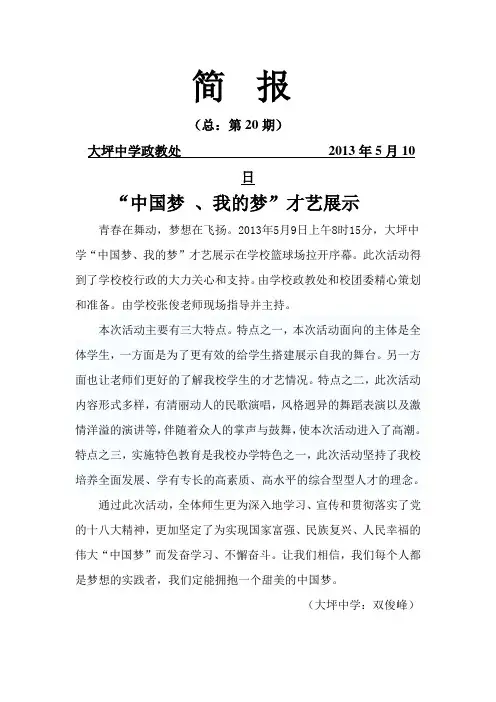 简　报

（总：第 20 期）

大坪中学政教处　　　　　　　　2013 年 5 月 10 日

“中国梦 、我的梦”才艺展示

青春在舞动，梦想在飞扬。2013年5月9日上午8时15分，大坪中学“中国梦、我的梦”才艺展示在学校篮球场拉开序幕。此次活动得到了学校校行政的大力关心和支持。由学校政教处和校团委精心策划和准备。由学校张俊老师现场指导并主持。

本次活动主要有三大特点。特点之一，本次活动面向的主体是全体学生，一方面是为了更有效的给学生搭建展示自我的舞台。另一方面也让老师们更好的了解我校学生的才艺情况。特点之二，此次活动内容形式多样，有清丽动人的民歌演唱，风格迥异的舞蹈表演以及激情洋溢的演讲等，伴随着众人的掌声与鼓舞，使本次活动进入了高潮。特点之三，实施特色教育是我校办学特色之一，此次活动坚持了我校培养全面发展、学有专长的高素质、高水平的综合型型人才的理念。

通过此次活动，全体师生更为深入地学习、宣传和贯彻落实了党的十八大精神，更加坚定了为实现国家富强、民族复兴、人民幸福的伟大“中国梦”而发奋学习、不懈奋斗。让我们相信，我们每个人都是梦想的实践者，我们定能拥抱一个甜美的中国梦。

（大坪中学：双俊峰）